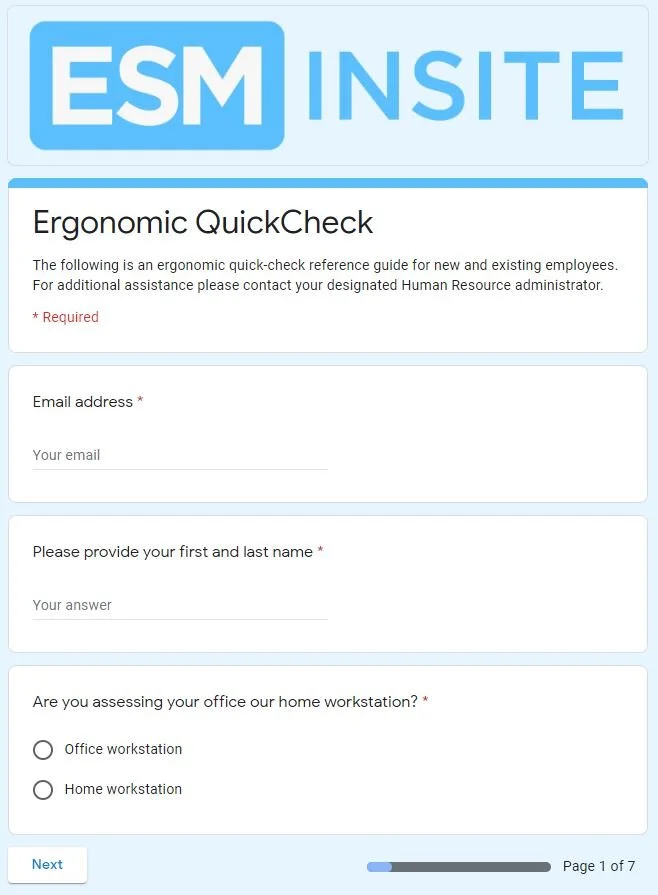 ESM INSITE

Ergonomic QuickCheck

The following is an ergonomic quick-check reference guide for new and existing employees. For additional assistance please contact your designated Human Resource administrator.

* Required

Email address *

Your email

Please provide your first and last name *

Your answer

Are you assessing your office our home workstation? *

Office workstation

Home workstation

Next

Page 1 of 7